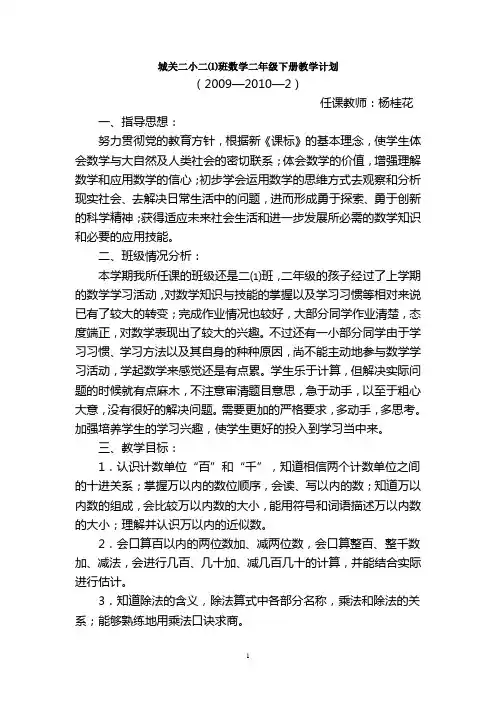 城关二小二(1)班数学二年级下册教学计划

（2009—2010—2）

任课教师：杨桂花

一、指导思想：

努力贯彻党的教育方针，根据新《课标》的基本理念，使学生体会数学与大自然及人类社会的密切联系；体会数学的价值，增强理解数学和应用数学的信心；初步学会运用数学的思维方式去观察和分析现实社会、去解决日常生活中的问题，进而形成勇于探索、勇于创新的科学精神；获得适应未来社会生活和进一步发展所必需的数学知识和必要的应用技能。

二、班级情况分析：

本学期我所任课的班级还是二(1)班，二年级的孩子经过了上学期的数学学习活动，对数学知识与技能的掌握以及学习习惯等相对来说已有了较大的转变；完成作业情况也较好，大部分同学作业清楚，态度端正，对数学表现出了较大的兴趣。不过还有一小部分同学由于学习习惯、学习方法以及其自身的种种原因，尚不能主动地参与数学学习活动，学起数学来感觉还是有点累。学生乐于计算，但解决实际问题的时候就有点麻木，不注意审清题目意思，急于动手，以至于粗心大意，没有很好的解决问题。需要更加的严格要求，多动手，多思考。加强培养学生的学习兴趣，使学生更好的投入到学习当中来。

三、教学目标：

1．认识计数单位“百”和“千”，知道相信两个计数单位之间的十进关系；掌握万以内的数位顺序，会读、写以内的数；知道万以内数的组成，会比较万以内数的大小，能用符号和词语描述万以内数的大小；理解并认识万以内的近似数。

2．会口算百以内的两位数加、减两位数，会口算整百、整千数加、减法，会进行几百、几十加、减几百几十的计算，并能结合实际进行估计。

3．知道除法的含义，除法算式中各部分名称，乘法和除法的关系；能够熟练地用乘法口诀求商。

1